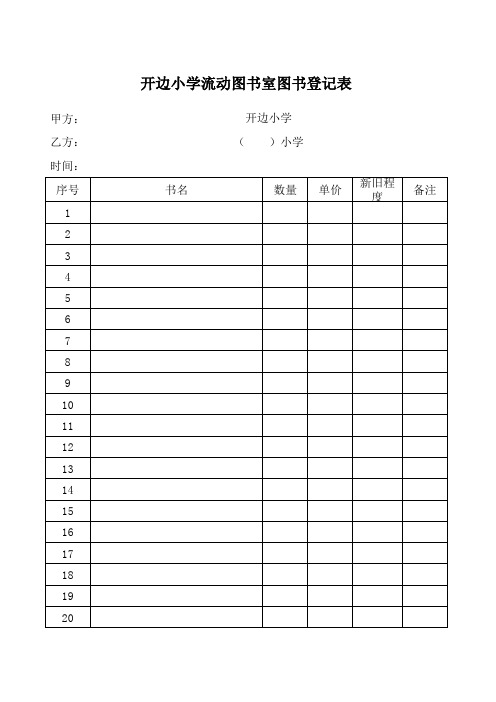 开边小学流动图书室图书登记表

甲方：　　　　　　　　开边小学

乙方：　　　　　　　（　　）小学

时间：

| 序号 | 书名 | 数量 | 单价 | 新旧程度 | 备注 |
|---|---|---|---|---|---|
| 1 | | | | | |
| 2 | | | | | |
| 3 | | | | | |
| 4 | | | | | |
| 5 | | | | | |
| 6 | | | | | |
| 7 | | | | | |
| 8 | | | | | |
| 9 | | | | | |
| 10 | | | | | |
| 11 | | | | | |
| 12 | | | | | |
| 13 | | | | | |
| 14 | | | | | |
| 15 | | | | | |
| 16 | | | | | |
| 17 | | | | | |
| 18 | | | | | |
| 19 | | | | | |
| 20 | | | | | |